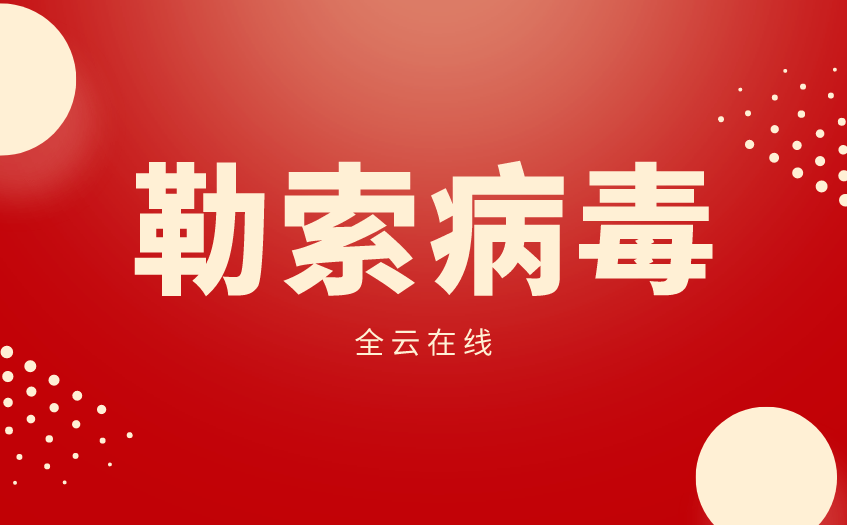 勒索病毒

全云在线